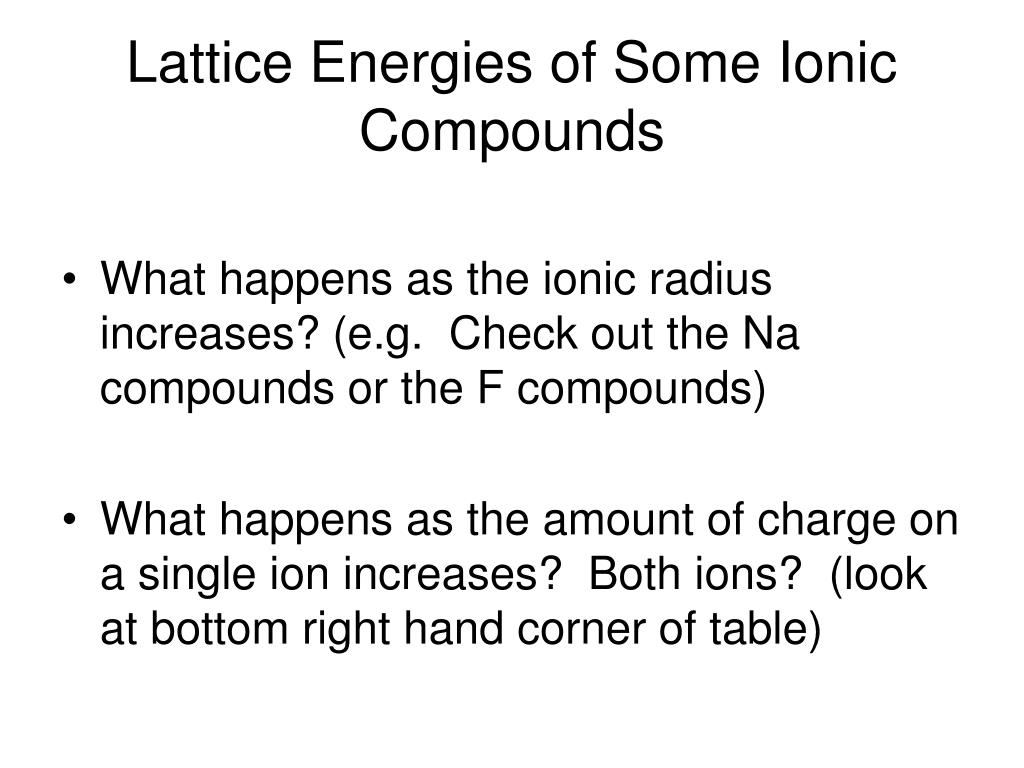 Lattice Energies of Some Ionic Compounds

• What happens as the ionic radius increases? (e.g.  Check out the Na compounds or the F compounds)

• What happens as the amount of charge on a single ion increases?  Both ions?  (look at bottom right hand corner of table)